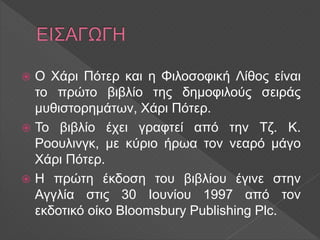 ΕΙΣΑΓΩΓΗ

Ο Χάρι Πότερ και η Φιλοσοφική Λίθος είναι το πρώτο βιβλίο της δημοφιλούς σειράς μυθιστορημάτων, Χάρι Πότερ.

Το βιβλίο έχει γραφτεί από την Τζ. Κ. Ροουλινγκ, με κύριο ήρωα τον νεαρό μάγο Χάρι Πότερ.

Η πρώτη έκδοση του βιβλίου έγινε στην Αγγλία στις 30 Ιουνίου 1997 από τον εκδοτικό οίκο Bloomsbury Publishing Plc.